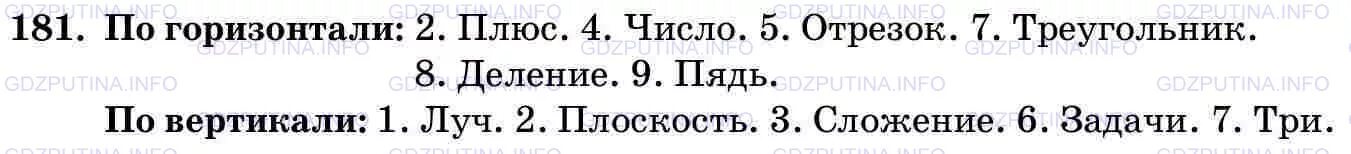 181. По горизонтали: 2. Плюс. 4. Число. 5. Отрезок. 7. Треугольник. 8. Деление. 9. Пядь.

По вертикали: 1. Луч. 2. Плоскость. 3. Сложение. 6. Задачи. 7. Три.

GDZPUTINA.INFO